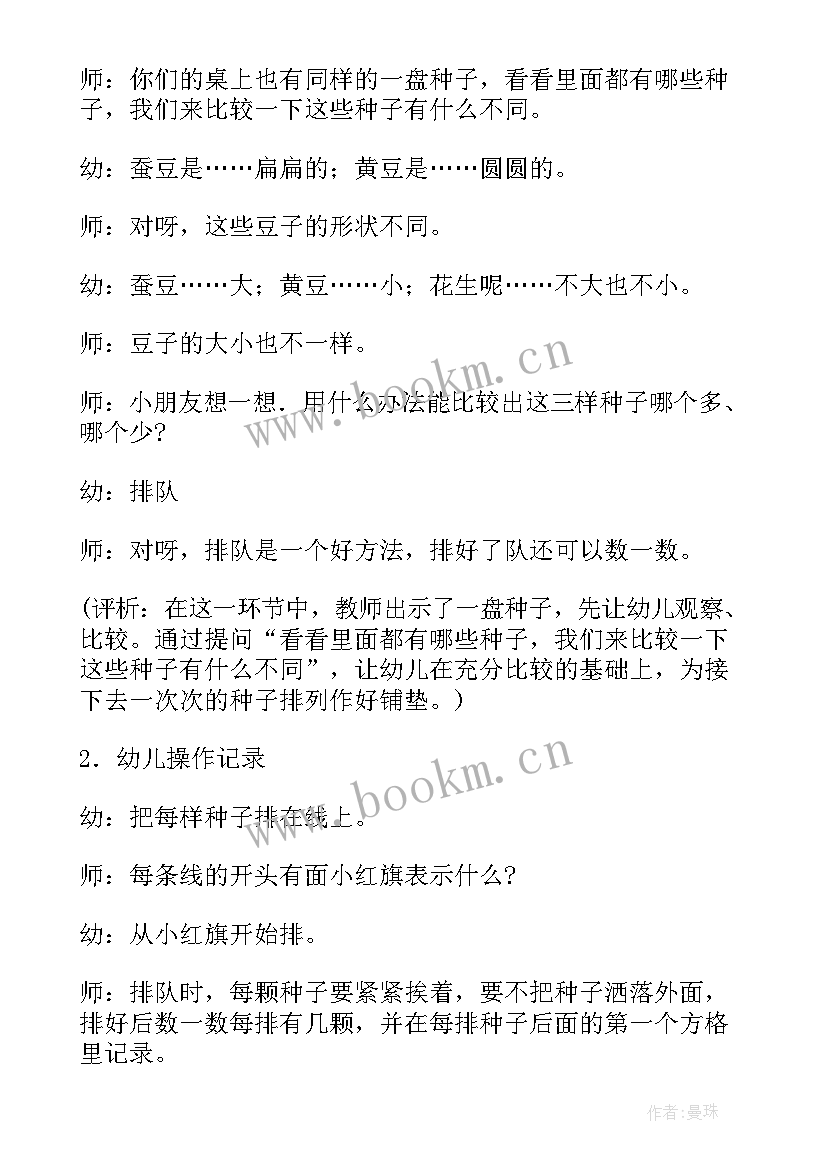 师：你们的桌上也有同样的一盘种子，看看里面都有哪些种子，我们来比较一下这些种子有什么不同。

幼：蚕豆是……扁扁的；黄豆是……圆圆的。

师：对呀，这些豆子的形状不同。

幼：蚕豆……大；黄豆……小；花生呢……不大也不小。

师：豆子的大小也不一样。

师：小朋友想一想．用什么办法能比较出这三样种子哪个多、哪个少？

幼：排队

师：对呀，排队是一个好方法，排好了队还可以数一数。

（评析：在这一环节中，教师出示了一盘种子，先让幼儿观察、比较。通过提问“看看里面都有哪些种子，我们来比较一下这些种子有什么不同”，让幼儿在充分比较的基础上，为接下去一次次的种子排列作好铺垫。）

2．幼儿操作记录

幼：把每样种子排在线上。

师：每条线的开头有面小红旗表示什么？

幼：从小红旗开始排。

师：排队时，每颗种子要紧紧挨着，要不把种子洒落外面，排好后数一数每排有几颗，并在每排种子后面的第一个方格里记录。

www.bookm.cn

www.bookm.cn

作者：曼珠